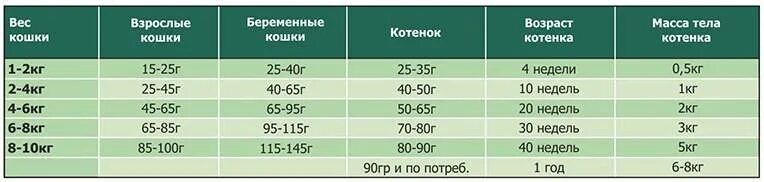 | Вес кошки | Взрослые кошки | Беременные кошки | Котенок | Возраст котенка | Масса тела котенка |
|---|---|---|---|---|---|
| 1-2кг | 15-25г | 25-40г | 25-35г | 4 недели | 0,5кг |
| 2-4кг | 25-45г | 40-65г | 40-50г | 10 недель | 1кг |
| 4-6кг | 45-65г | 65-95г | 50-65г | 20 недель | 2кг |
| 6-8кг | 65-85г | 95-115г | 70-80г | 30 недель | 3кг |
| 8-10кг | 85-100г | 115-145г | 80-90г | 40 недель | 5кг |
| | | | 90гр и по потреб. | 1 год | 6-8кг |